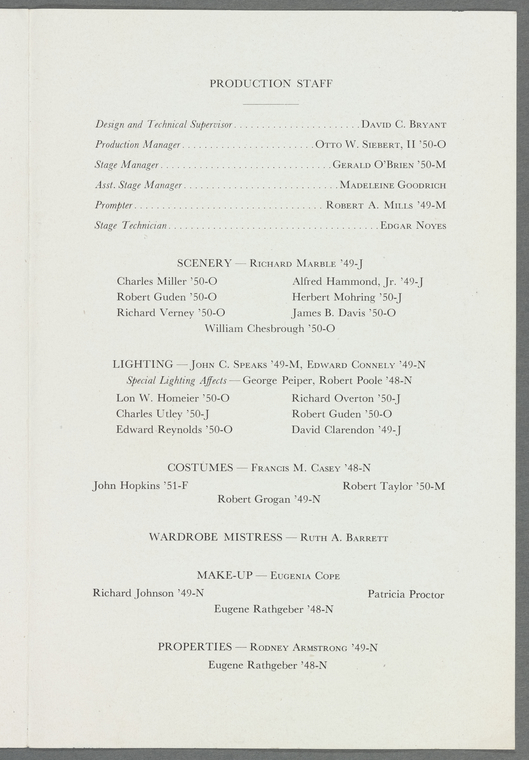 PRODUCTION STAFF

Design and Technical Supervisor David C. Bryant
Production Manager Otto W. Siebert, II '50-O
Stage Manager Gerald O'Brien '50-M
Asst. Stage Manager Madeleine Goodrich
Prompter Robert A. Mills '49-M
Stage Technician Edgar Noyes

SCENERY — Richard Marble '49-J

Charles Miller '50-O
Robert Guden '50-O
Richard Verney '50-O
Alfred Hammond, Jr. '49-J
Herbert Mohring '50-J
James B. Davis '50-O
William Chesbrough '50-O

LIGHTING — John C. Speaks '49-M, Edward Connely '49-N
Special Lighting Affects — George Peiper, Robert Poole '48-N

Lon W. Homeier '50-O
Charles Utley '50-J
Edward Reynolds '50-O
Richard Overton '50-J
Robert Guden '50-O
David Clarendon '49-J

COSTUMES — Francis M. Casey '48-N

John Hopkins '51-F
Robert Taylor '50-M
Robert Grogan '49-N

WARDROBE MISTRESS — Ruth A. Barrett

MAKE-UP — Eugenia Cope

Richard Johnson '49-N
Patricia Proctor
Eugene Rathgeber '48-N

PROPERTIES — Rodney Armstrong '49-N
Eugene Rathgeber '48-N